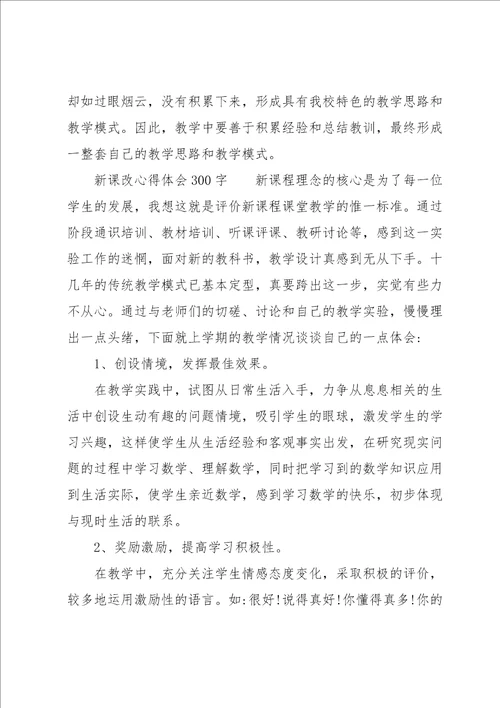 却如过眼烟云，没有积累下来，形成具有我校特色的教学思路和教学模式。因此，教学中要善于积累经验和总结教训，最终形成一整套自己的教学思路和教学模式。

新课改心得体会300字　　新课程理念的核心是为了每一位学生的发展，我想这就是评价新课程课堂教学的惟一标准。通过阶段通识培训、教材培训、听课评课、教研讨论等，感到这一实验工作的迷惘，面对新的教科书，教学设计真感到无从下手。十几年的传统教学模式已基本定型，真要跨出这一步，实觉有些力不从心。通过与老师们的切磋、讨论和自己的教学实验，慢慢理出一点头绪，下面就上学期的教学情况谈谈自己的一点体会：

1、创设情境，发挥最佳效果。

在教学实践中，试图从日常生活入手，力争从息息相关的生活中创设生动有趣的问题情境，吸引学生的眼球，激发学生的学习兴趣，这样使学生从生活经验和客观事实出发，在研究现实问题的过程中学习数学、理解数学，同时把学习到的数学知识应用到生活实际，使学生亲近数学，感到学习数学的快乐，初步体现与现时生活的联系。

2、奖励激励，提高学习积极性。

在教学中，充分关注学生情感态度变化，采取积极的评价，较多地运用激励性的语言。如:很好!说得真好!你懂得真多!你的